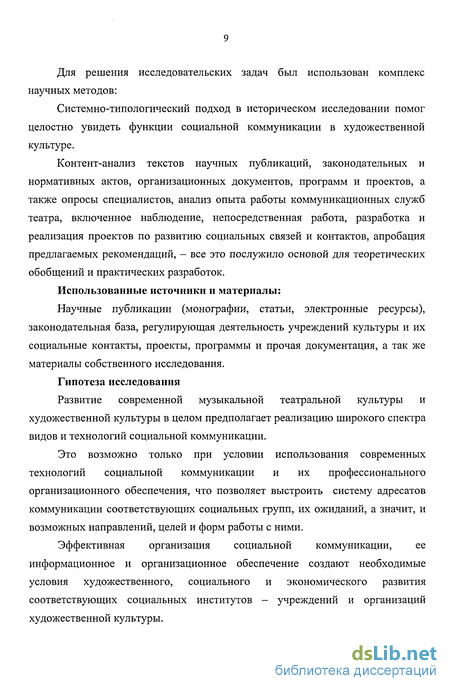 9

Для решения исследовательских задач был использован комплекс научных методов:

Системно-типологический подход в историческом исследовании помог целостно увидеть функции социальной коммуникации в художественной культуре.

Контент-анализ текстов научных публикаций, законодательных и нормативных актов, организационных документов, программ и проектов, а также опросы специалистов, анализ опыта работы коммуникационных служб театра, включенное наблюдение, непосредственная работа, разработка и реализация проектов по развитию социальных связей и контактов, апробация предлагаемых рекомендаций, – все это послужило основой для теоретических обобщений и практических разработок.

Использованные источники и материалы:

Научные публикации (монографии, статьи, электронные ресурсы), законодательная база, регулирующая деятельность учреждений культуры и их социальные контакты, проекты, программы и прочая документация, а так же материалы собственного исследования.

Гипотеза исследования

Развитие современной музыкальной театральной культуры и художественной культуры в целом предполагает реализацию широкого спектра видов и технологий социальной коммуникации.

Это возможно только при условии использования современных технологий социальной коммуникации и их профессионального организационного обеспечения, что позволяет выстроить систему адресатов коммуникации соответствующих социальных групп, их ожиданий, а значит, и возможных направлений, целей и форм работы с ними.

Эффективная организация социальной коммуникации, ее информационное и организационное обеспечение создают необходимые условия художественного, социального и экономического развития соответствующих социальных институтов – учреждений и организаций художественной культуры.

dsLib.net
библиотека диссертаций